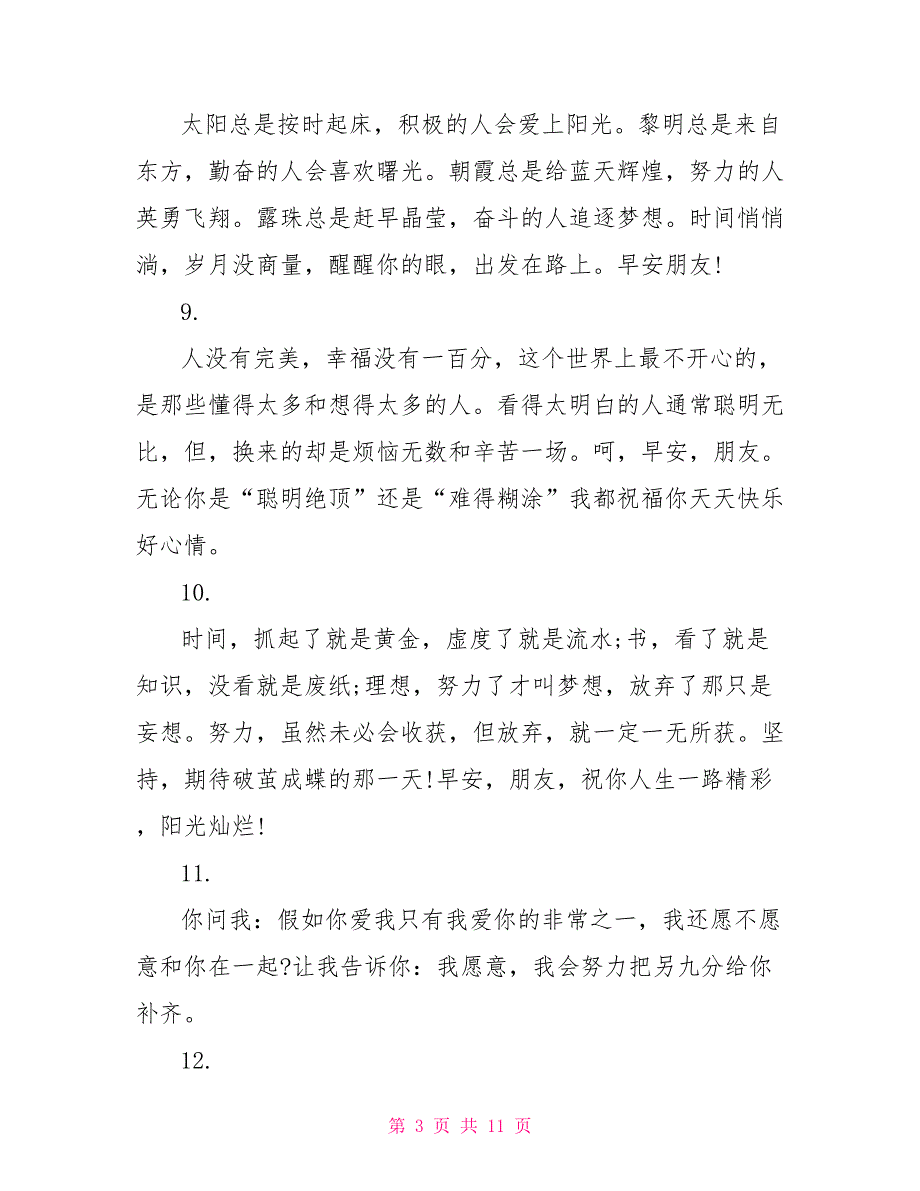 太阳总是按时起床，积极的人会爱上阳光。黎明总是来自东方，勤奋的人会喜欢曙光。朝霞总是给蓝天辉煌，努力的人英勇飞翔。露珠总是赶早晶莹，奋斗的人追逐梦想。时间悄悄淌，岁月没商量，醒醒你的眼，出发在路上。早安朋友!

9.

人没有完美，幸福没有一百分，这个世界上最不开心的，是那些懂得太多和想得太多的人。看得太明白的人通常聪明无比，但，换来的却是烦恼无数和辛苦一场。呵，早安，朋友。无论你是“聪明绝顶”还是“难得糊涂”我都祝福你天天快乐好心情。

10.

时间，抓起了就是黄金，虚度了就是流水;书，看了就是知识，没看就是废纸;理想，努力了才叫梦想，放弃了那只是妄想。努力，虽然未必会收获，但放弃，就一定一无所获。坚持，期待破茧成蝶的那一天!早安，朋友，祝你人生一路精彩，阳光灿烂!

11.

你问我：假如你爱我只有我爱你的非常之一，我还愿不愿意和你在一起?让我告诉你：我愿意，我会努力把另九分给你补齐。

12.

第 3 页 共 11 页